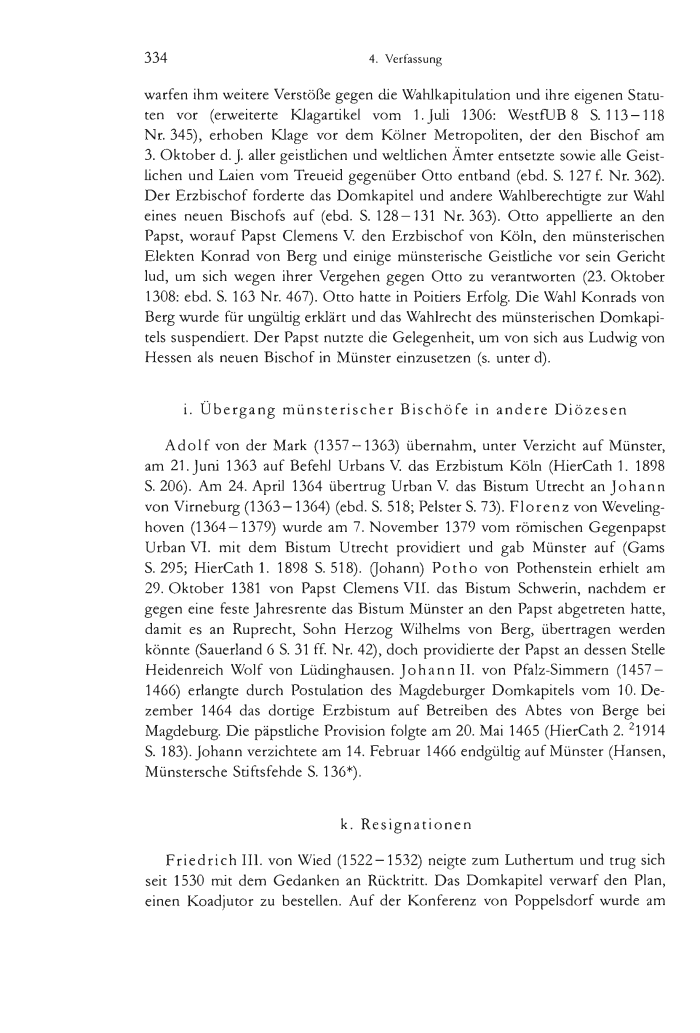 334 4. Verfassung

warfen ihm weitere Verstöße gegen die Wahlkapitulation und ihre eigenen Statuten vor (erweiterte Klagartikel vom 1. Juli 1306: WestfUB 8 S. 113–118 Nr. 345), erhoben Klage vor dem Kölner Metropoliten, der den Bischof am 3. Oktober d. J. aller geistlichen und weltlichen Ämter entsetzte sowie alle Geistlichen und Laien vom Treueid gegenüber Otto entband (ebd. S. 127 f. Nr. 362). Der Erzbischof forderte das Domkapitel und andere Wahlberechtigte zur Wahl eines neuen Bischofs auf (ebd. S. 128–131 Nr. 363). Otto appellierte an den Papst, worauf Papst Clemens V. den Erzbischof von Köln, den münsterischen Elekten Konrad von Berg und einige münsterische Geistliche vor sein Gericht lud, um sich wegen ihrer Vergehen gegen Otto zu verantworten (23. Oktober 1308: ebd. S. 163 Nr. 467). Otto hatte in Poitiers Erfolg. Die Wahl Konrads von Berg wurde für ungültig erklärt und das Wahlrecht des münsterischen Domkapitels suspendiert. Der Papst nutzte die Gelegenheit, um von sich aus Ludwig von Hessen als neuen Bischof in Münster einzusetzen (s. unter d).

i. Übergang münsterischer Bischöfe in andere Diözesen

Adolf von der Mark (1357–1363) übernahm, unter Verzicht auf Münster, am 21. Juni 1363 auf Befehl Urbans V. das Erzbistum Köln (HierCath 1. 1898 S. 206). Am 24. April 1364 übertrug Urban V. das Bistum Utrecht an Johann von Virneburg (1363–1364) (ebd. S. 518; Pelster S. 73). Florenz von Wevelinghoven (1364–1379) wurde am 7. November 1379 vom römischen Gegenpapst Urban VI. mit dem Bistum Utrecht providiert und gab Münster auf (Gams S. 295; HierCath 1. 1898 S. 518). (Johann) Potho von Pothenstein erhielt am 29. Oktober 1381 von Papst Clemens VII. das Bistum Schwerin, nachdem er gegen eine feste Jahresrente das Bistum Münster an den Papst abgetreten hatte, damit es an Ruprecht, Sohn Herzog Wilhelms von Berg, übertragen werden könnte (Sauerland 6 S. 31 ff. Nr. 42), doch providierte der Papst an dessen Stelle Heidenreich Wolf von Lüdinghausen. Johann II. von Pfalz-Simmern (1457–1466) erlangte durch Postulation des Magdeburger Domkapitels vom 10. Dezember 1464 das dortige Erzbistum auf Betreiben des Abtes von Berge bei Magdeburg. Die päpstliche Provision folgte am 20. Mai 1465 (HierCath 2. $^2$1914 S. 183). Johann verzichtete am 14. Februar 1466 endgültig auf Münster (Hansen, Münstersche Stiftsfehde S. 136*).

k. Resignationen

Friedrich III. von Wied (1522–1532) neigte zum Luthertum und trug sich seit 1530 mit dem Gedanken an Rücktritt. Das Domkapitel verwarf den Plan, einen Koadjutor zu bestellen. Auf der Konferenz von Poppelsdorf wurde am